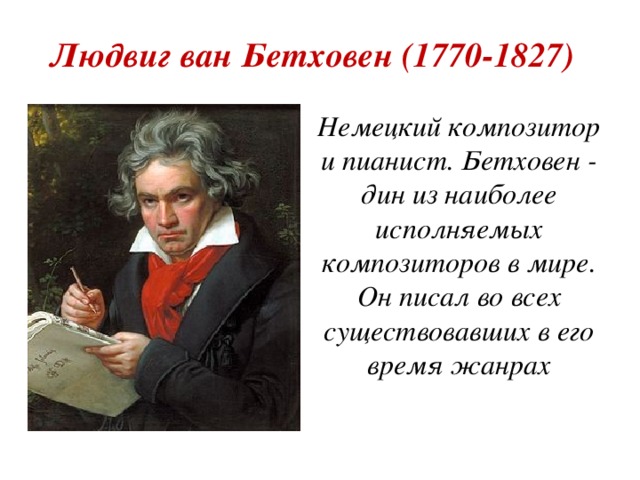 Людвиг ван Бетховен (1770-1827)

Немецкий композитор и пианист. Бетховен - дин из наиболее исполняемых композиторов в мире. Он писал во всех существовавших в его время жанрах